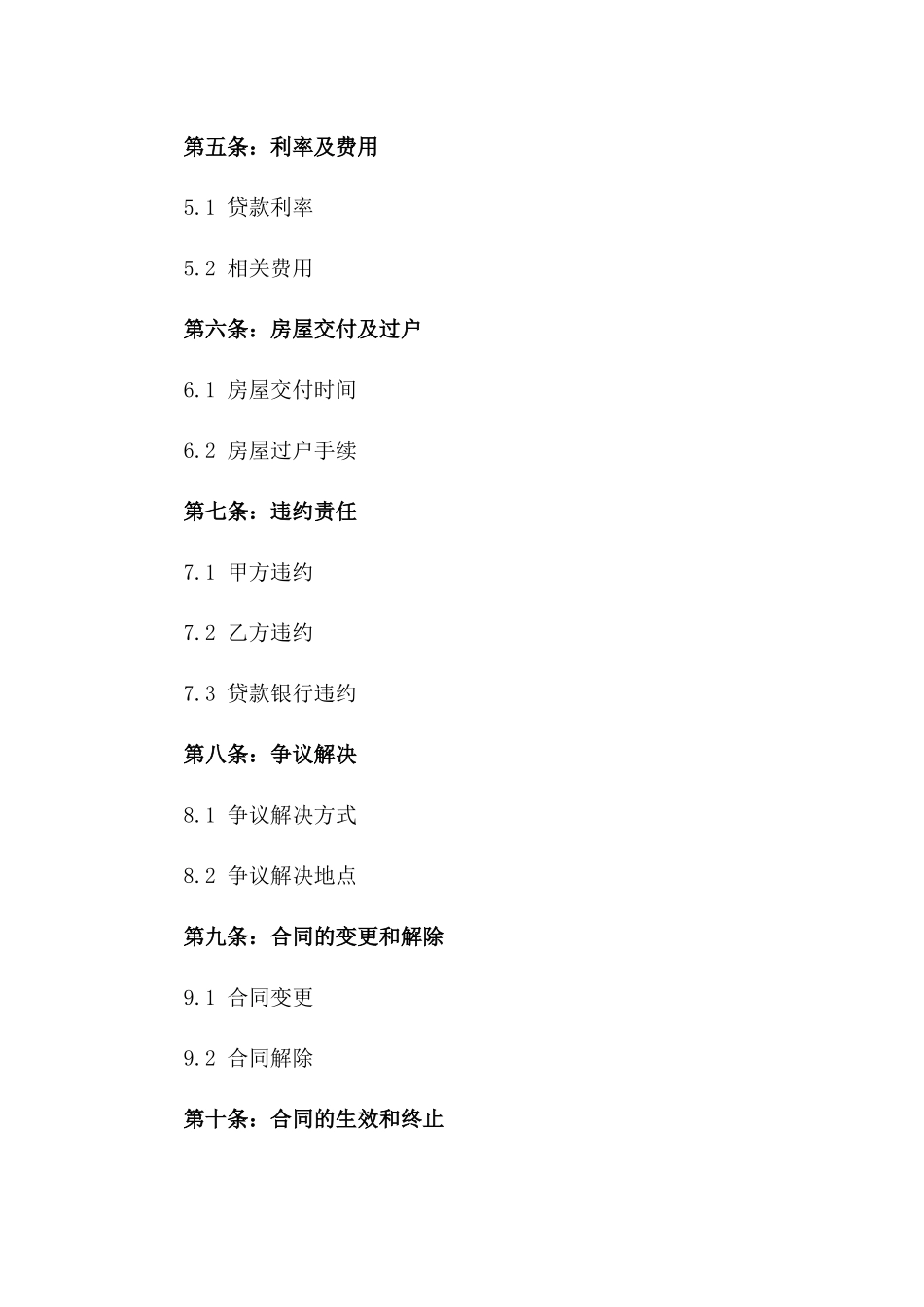 第五条：利率及费用

5.1 贷款利率

5.2 相关费用

第六条：房屋交付及过户

6.1 房屋交付时间

6.2 房屋过户手续

第七条：违约责任

7.1 甲方违约

7.2 乙方违约

7.3 贷款银行违约

第八条：争议解决

8.1 争议解决方式

8.2 争议解决地点

第九条：合同的变更和解除

9.1 合同变更

9.2 合同解除

第十条：合同的生效和终止